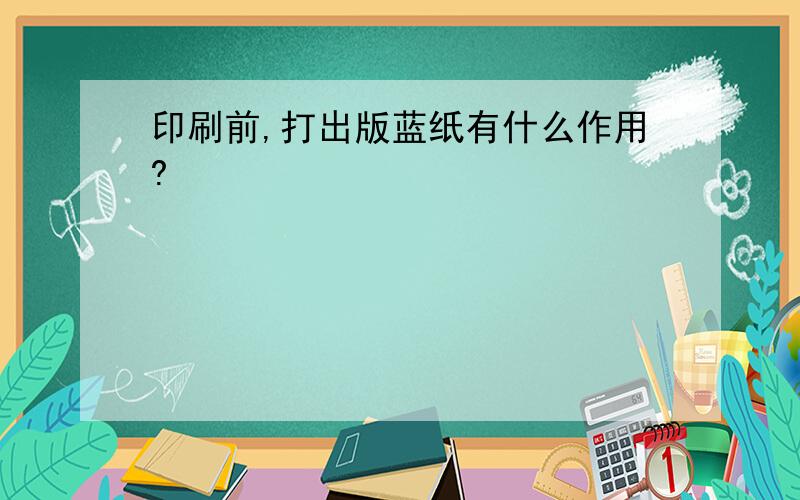 印刷前,打出版蓝纸有什么作用?